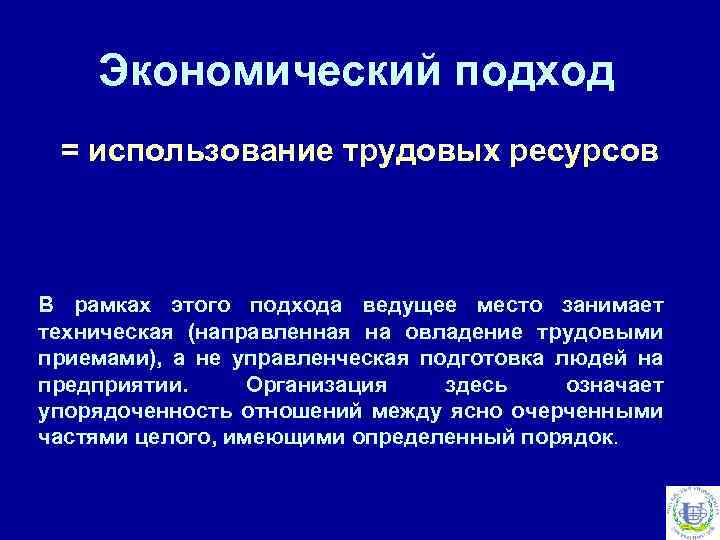 Экономический подход

= использование трудовых ресурсов

В рамках этого подхода ведущее место занимает техническая (направленная на овладение трудовыми приемами), а не управленческая подготовка людей на предприятии. Организация здесь означает упорядоченность отношений между ясно очерченными частями целого, имеющими определенный порядок.